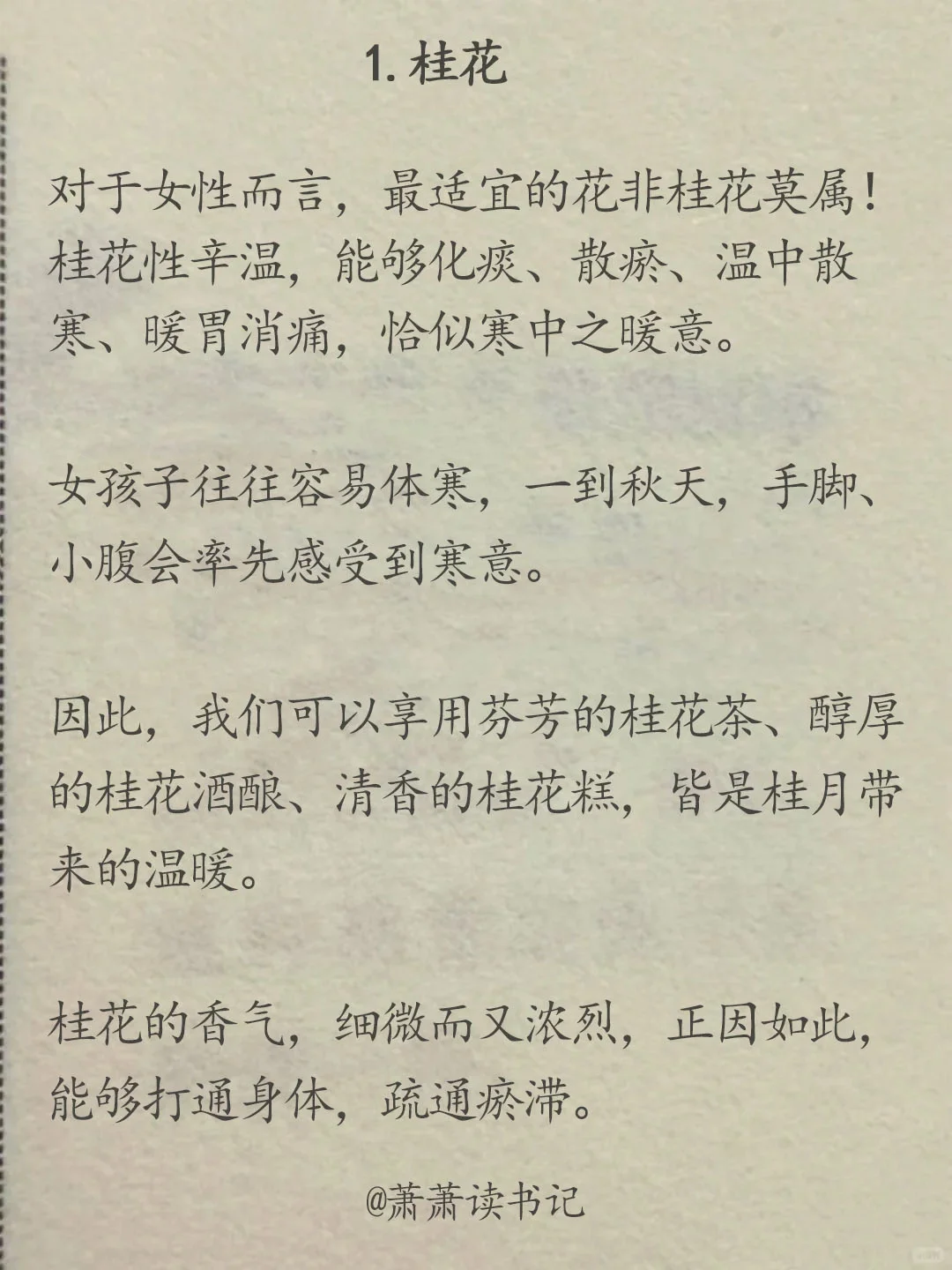 1. 桂花

对于女性而言，最适宜的花非桂花莫属！桂花性辛温，能够化痰、散瘀、温中散寒、暖胃消痛，恰似寒中之暖意。

女孩子往往容易体寒，一到秋天，手脚、小腹会率先感受到寒意。

因此，我们可以享用芬芳的桂花茶、醇厚的桂花酒酿、清香的桂花糕，皆是桂月带来的温暖。

桂花的香气，细微而又浓烈，正因如此，能够打通身体，疏通瘀滞。

@萧萧读书记